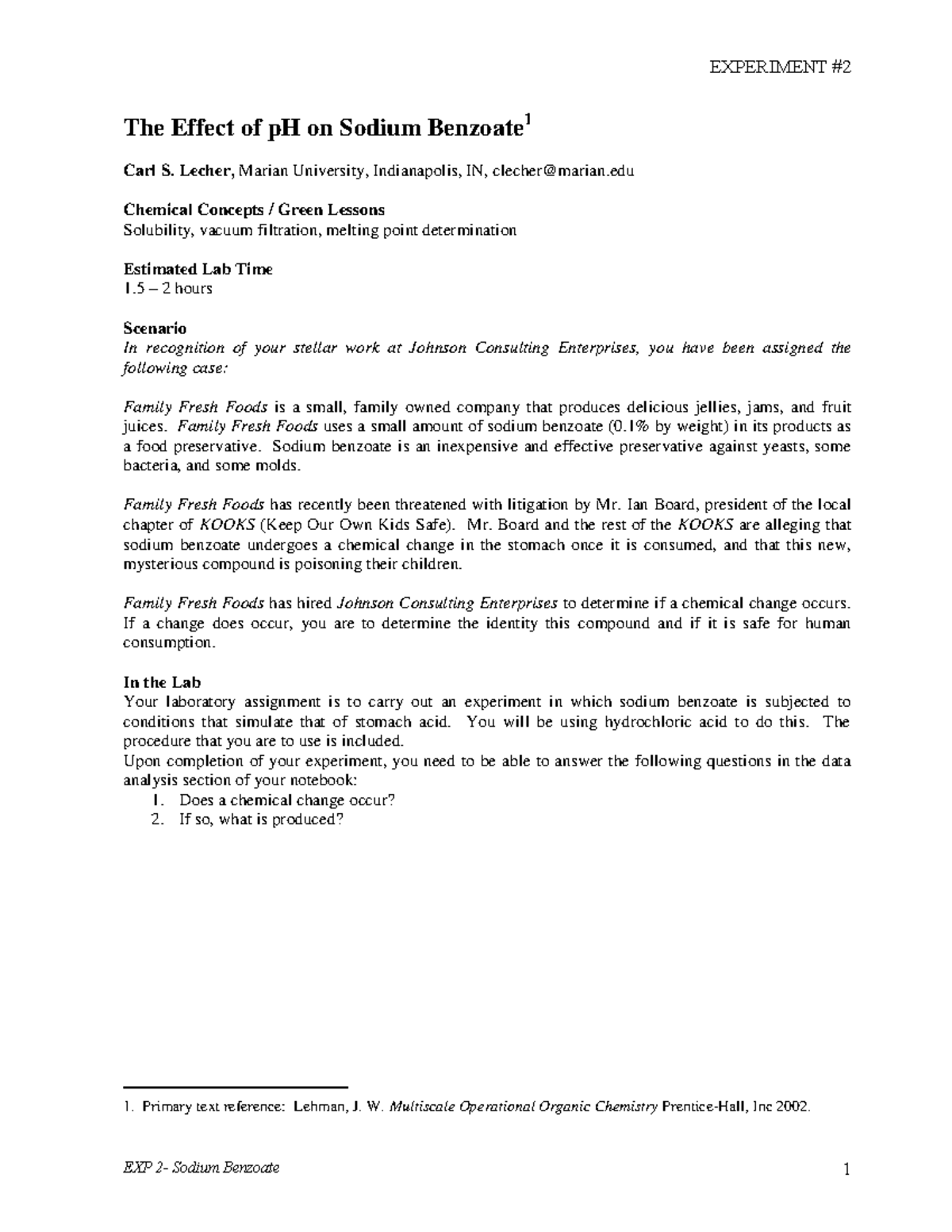 EXPERIMENT #2

The Effect of pH on Sodium Benzoate$^1$

Carl S. Lecher, Marian University, Indianapolis, IN, clecher@marian.edu

Chemical Concepts / Green Lessons
Solubility, vacuum filtration, melting point determination

Estimated Lab Time
1.5 – 2 hours

Scenario
In recognition of your stellar work at Johnson Consulting Enterprises, you have been assigned the following case:

Family Fresh Foods is a small, family owned company that produces delicious jellies, jams, and fruit juices. Family Fresh Foods uses a small amount of sodium benzoate (0.1% by weight) in its products as a food preservative. Sodium benzoate is an inexpensive and effective preservative against yeasts, some bacteria, and some molds.

Family Fresh Foods has recently been threatened with litigation by Mr. Ian Board, president of the local chapter of KOOKS (Keep Our Own Kids Safe). Mr. Board and the rest of the KOOKS are alleging that sodium benzoate undergoes a chemical change in the stomach once it is consumed, and that this new, mysterious compound is poisoning their children.

Family Fresh Foods has hired Johnson Consulting Enterprises to determine if a chemical change occurs. If a change does occur, you are to determine the identity this compound and if it is safe for human consumption.

In the Lab
Your laboratory assignment is to carry out an experiment in which sodium benzoate is subjected to conditions that simulate that of stomach acid. You will be using hydrochloric acid to do this. The procedure that you are to use is included.
Upon completion of your experiment, you need to be able to answer the following questions in the data analysis section of your notebook:
1. Does a chemical change occur?
2. If so, what is produced?

1. Primary text reference: Lehman, J. W. Multiscale Operational Organic Chemistry Prentice-Hall, Inc 2002.

EXP 2- Sodium Benzoate 1